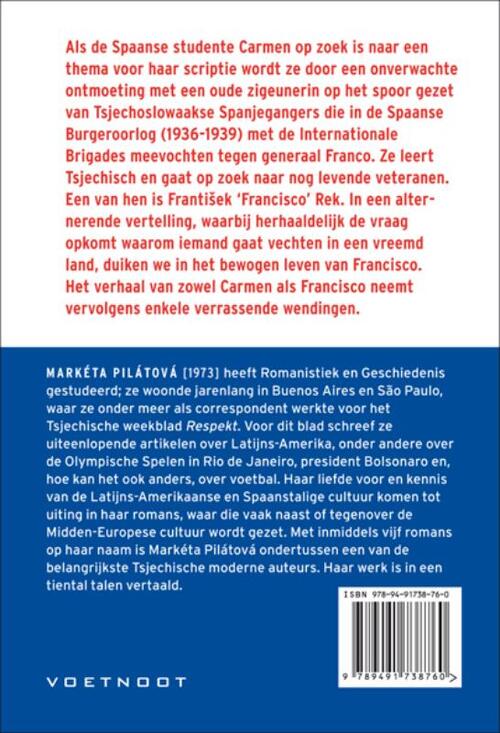 Als de Spaanse studente Carmen op zoek is naar een thema voor haar scriptie wordt ze door een onverwachte ontmoeting met een oude zigeunerin op het spoor gezet van Tsjechoslowaakse Spanjegangers die in de Spaanse Burgeroorlog (1936-1939) met de Internationale Brigades meevochten tegen generaal Franco. Ze leert Tsjechisch en gaat op zoek naar nog levende veteranen. Een van hen is František 'Francisco' Rek. In een alternerende vertelling, waarbij herhaaldelijk de vraag opkomt waarom iemand gaat vechten in een vreemd land, duiken we in het bewogen leven van Francisco. Het verhaal van zowel Carmen als Francisco neemt vervolgens enkele verrassende wendingen.

MARKÉTA PILÁTOVÁ [1973] heeft Romanistiek en Geschiedenis gestudeerd; ze woonde jarenlang in Buenos Aires en São Paulo, waar ze onder meer als correspondent werkte voor het Tsjechische weekblad Respekt. Voor dit blad schreef ze uiteenlopende artikelen over Latijns-Amerika, onder andere over de Olympische Spelen in Rio de Janeiro, president Bolsonaro en, hoe kan het ook anders, over voetbal. Haar liefde voor en kennis van de Latijns-Amerikaanse en Spaanstalige cultuur komen tot uiting in haar romans, waar die vaak naast of tegenover de Midden-Europese cultuur wordt gezet. Met inmiddels vijf romans op haar naam is Markéta Pilátová ondertussen een van de belangrijkste Tsjechische moderne auteurs. Haar werk is in een tiental talen vertaald.

ISBN 978-94-91738-76-0

9 789491 738760 >

VOETNOOT